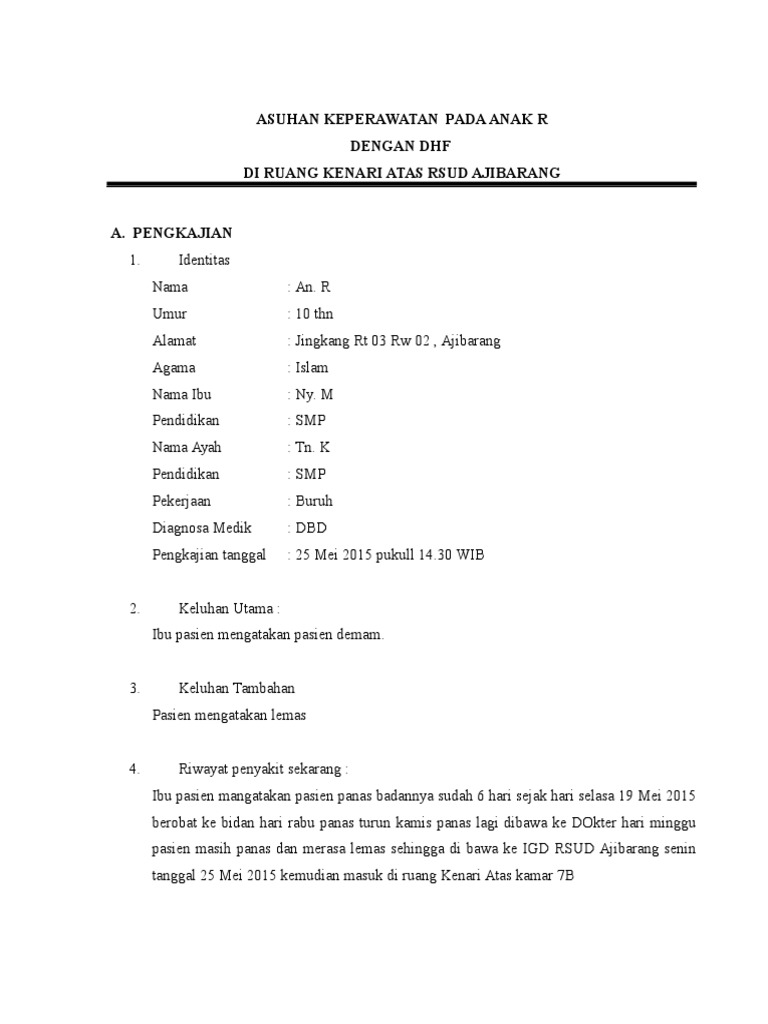 ASUHAN KEPERAWATAN PADA ANAK R
DENGAN DHF
DI RUANG KENARI ATAS RSUD AJIBARANG

A. PENGKAJIAN

1. Identitas

Nama : An. R
Umur : 10 thn
Alamat : Jingkang Rt 03 Rw 02 , Ajibarang
Agama : Islam
Nama Ibu : Ny. M
Pendidikan : SMP
Nama Ayah : Tn. K
Pendidikan : SMP
Pekerjaan : Buruh
Diagnosa Medik : DBD
Pengkajian tanggal : 25 Mei 2015 pukull 14.30 WIB

2. Keluhan Utama :
Ibu pasien mengatakan pasien demam.

3. Keluhan Tambahan
Pasien mengatakan lemas

4. Riwayat penyakit sekarang :
Ibu pasien mangatakan pasien panas badannya sudah 6 hari sejak hari selasa 19 Mei 2015 berobat ke bidan hari rabu panas turun kamis panas lagi dibawa ke DOkter hari minggu pasien masih panas dan merasa lemas sehingga di bawa ke IGD RSUD Ajibarang senin tanggal 25 Mei 2015 kemudian masuk di ruang Kenari Atas kamar 7B